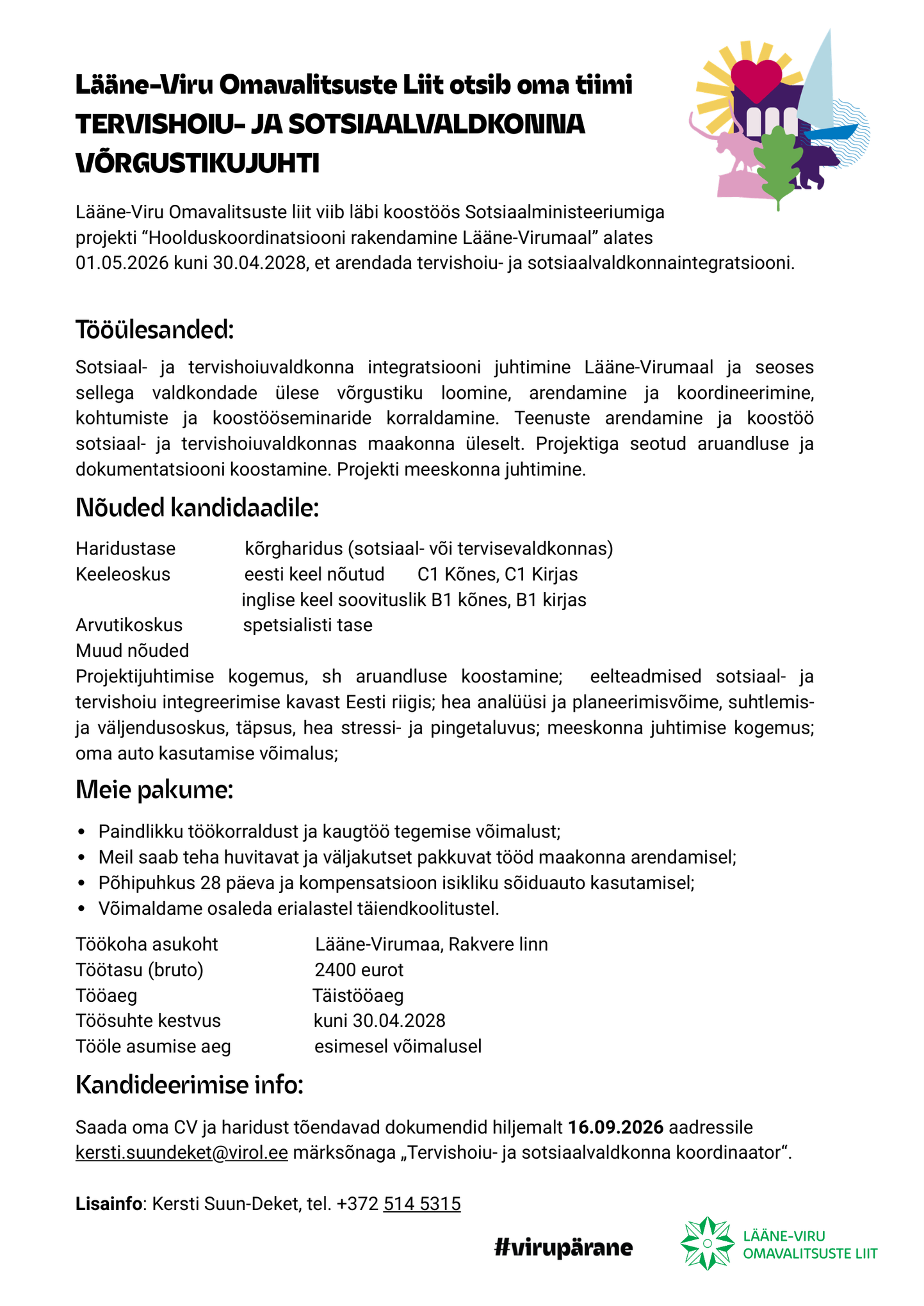 Lääne-Viru Omavalitsuste Liit otsib oma tiimi
TERVISHOIU- JA SOTSIAALVALDKONNA VÕRGUSTIKUJUHTI

Lääne-Viru Omavalitsuste liit viib läbi koostöös Sotsiaalministeeriumiga projekti "Hoolduskoordinatsiooni rakendamine Lääne-Virumaal" alates 01.05.2026 kuni 30.04.2028, et arendada tervishoiu- ja sotsiaalvaldkonnaintegratsiooni.

Tööülesanded:

Sotsiaal- ja tervishoiuvaldkonna integratsiooni juhtimine Lääne-Virumaal ja seoses sellega valdkondade ülese võrgustiku loomine, arendamine ja koordineerimine, kohtumiste ja koostööseminaride korraldamine. Teenuste arendamine ja koostöö sotsiaal- ja tervishoiuvaldkonnas maakonna üleselt. Projektiga seotud aruandluse ja dokumentatsiooni koostamine. Projekti meeskonna juhtimine.

Nõuded kandidaadile:

Haridustase kõrgharidus (sotsiaal- või tervisevaldkonnas)
Keeleoskus eesti keel nõutud C1 Kõnes, C1 Kirjas
inglise keel soovituslik B1 kõnes, B1 kirjas
Arvutikoskus spetsialisti tase
Muud nõuded

Projektijuhtimise kogemus, sh aruandluse koostamine; eelteadmised sotsiaal- ja tervishoiu integreerimise kavast Eesti riigis; hea analüüsi ja planeerimisvõime, suhtlemis- ja väljendusoskus, täpsus, hea stressi- ja pingetaluvus; meeskonna juhtimise kogemus; oma auto kasutamise võimalus;

Meie pakume:

• Paindlikku töökorraldust ja kaugtöö tegemise võimalust;
• Meil saab teha huvitavat ja väljakutset pakkuvat tööd maakonna arendamisel;
• Põhipuhkus 28 päeva ja kompensatsioon isikliku sõiduauto kasutamisel;
• Võimaldame osaleda erialastel täiendkoolitustel.

Töökoha asukoht Lääne-Virumaa, Rakvere linn
Töötasu (bruto) 2400 eurot
Tööaeg Täistööaeg
Töösuhte kestvus kuni 30.04.2028
Tööle asumise aeg esimesel võimalusel

Kandideerimise info:

Saada oma CV ja haridust tõendavad dokumendid hiljemalt 16.09.2026 aadressile kersti.suundeket@virol.ee märksõnaga „Tervishoiu- ja sotsiaalvaldkonna koordinaator“.

Lisainfo: Kersti Suun-Deket, tel. +372 514 5315

#virupärane

LÄÄNE-VIRU
OMAVALITSUSTE LIIT